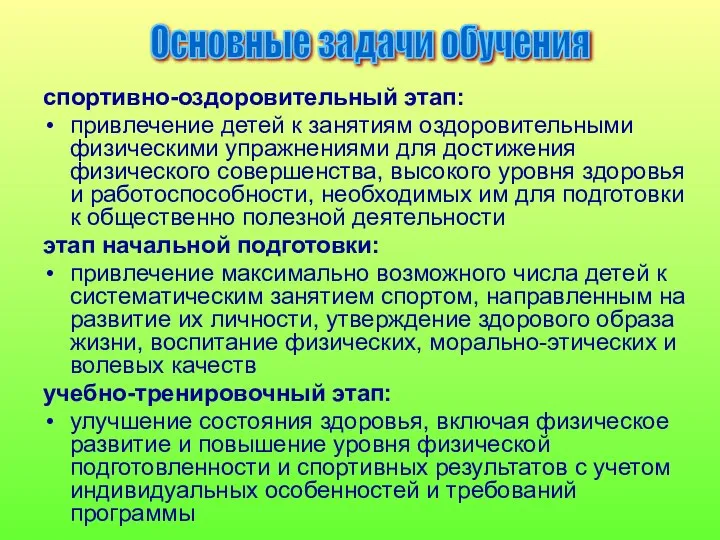 Основные задачи обучения

спортивно-оздоровительный этап:

• привлечение детей к занятиям оздоровительными физическими упражнениями для достижения физического совершенства, высокого уровня здоровья и работоспособности, необходимых им для подготовки к общественно полезной деятельности

этап начальной подготовки:

• привлечение максимально возможного числа детей к систематическим занятием спортом, направленным на развитие их личности, утверждение здорового образа жизни, воспитание физических, морально-этических и волевых качеств

учебно-тренировочный этап:

• улучшение состояния здоровья, включая физическое развитие и повышение уровня физической подготовленности и спортивных результатов с учетом индивидуальных особенностей и требований программы